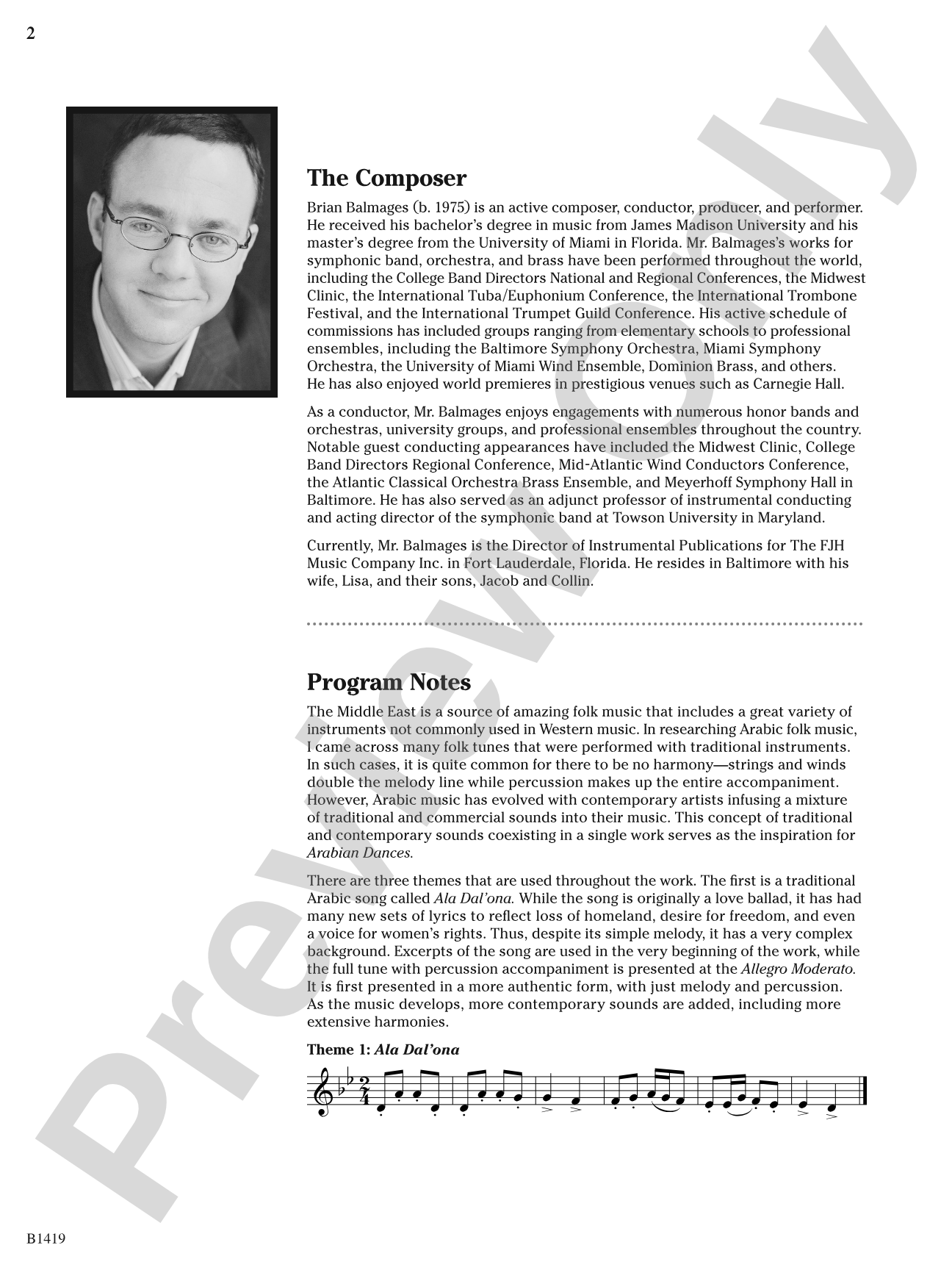 2

The Composer

Brian Balmages (b. 1975) is an active composer, conductor, producer, and performer. He received his bachelor's degree in music from James Madison University and his master's degree from the University of Miami in Florida. Mr. Balmages's works for symphonic band, orchestra, and brass have been performed throughout the world, including the College Band Directors National and Regional Conferences, the Midwest Clinic, the International Tuba/Euphonium Conference, the International Trombone Festival, and the International Trumpet Guild Conference. His active schedule of commissions has included groups ranging from elementary schools to professional ensembles, including the Baltimore Symphony Orchestra, Miami Symphony Orchestra, the University of Miami Wind Ensemble, Dominion Brass, and others. He has also enjoyed world premieres in prestigious venues such as Carnegie Hall.

As a conductor, Mr. Balmages enjoys engagements with numerous honor bands and orchestras, university groups, and professional ensembles throughout the country. Notable guest conducting appearances have included the Midwest Clinic, College Band Directors Regional Conference, Mid-Atlantic Wind Conductors Conference, the Atlantic Classical Orchestra Brass Ensemble, and Meyerhoff Symphony Hall in Baltimore. He has also served as an adjunct professor of instrumental conducting and acting director of the symphonic band at Towson University in Maryland.

Currently, Mr. Balmages is the Director of Instrumental Publications for The FJH Music Company Inc. in Fort Lauderdale, Florida. He resides in Baltimore with his wife, Lisa, and their sons, Jacob and Collin.

Program Notes

The Middle East is a source of amazing folk music that includes a great variety of instruments not commonly used in Western music. In researching Arabic folk music, I came across many folk tunes that were performed with traditional instruments. In such cases, it is quite common for there to be no harmony—strings and winds double the melody line while percussion makes up the entire accompaniment. However, Arabic music has evolved with contemporary artists infusing a mixture of traditional and commercial sounds into their music. This concept of traditional and contemporary sounds coexisting in a single work serves as the inspiration for Arabian Dances.

There are three themes that are used throughout the work. The first is a traditional Arabic song called Ala Dal'ona. While the song is originally a love ballad, it has had many new sets of lyrics to reflect loss of homeland, desire for freedom, and even a voice for women's rights. Thus, despite its simple melody, it has a very complex background. Excerpts of the song are used in the very beginning of the work, while the full tune with percussion accompaniment is presented at the Allegro Moderato. It is first presented in a more authentic form, with just melody and percussion. As the music develops, more contemporary sounds are added, including more extensive harmonies.

Theme 1: Ala Dal'ona

B1419

Preview Only